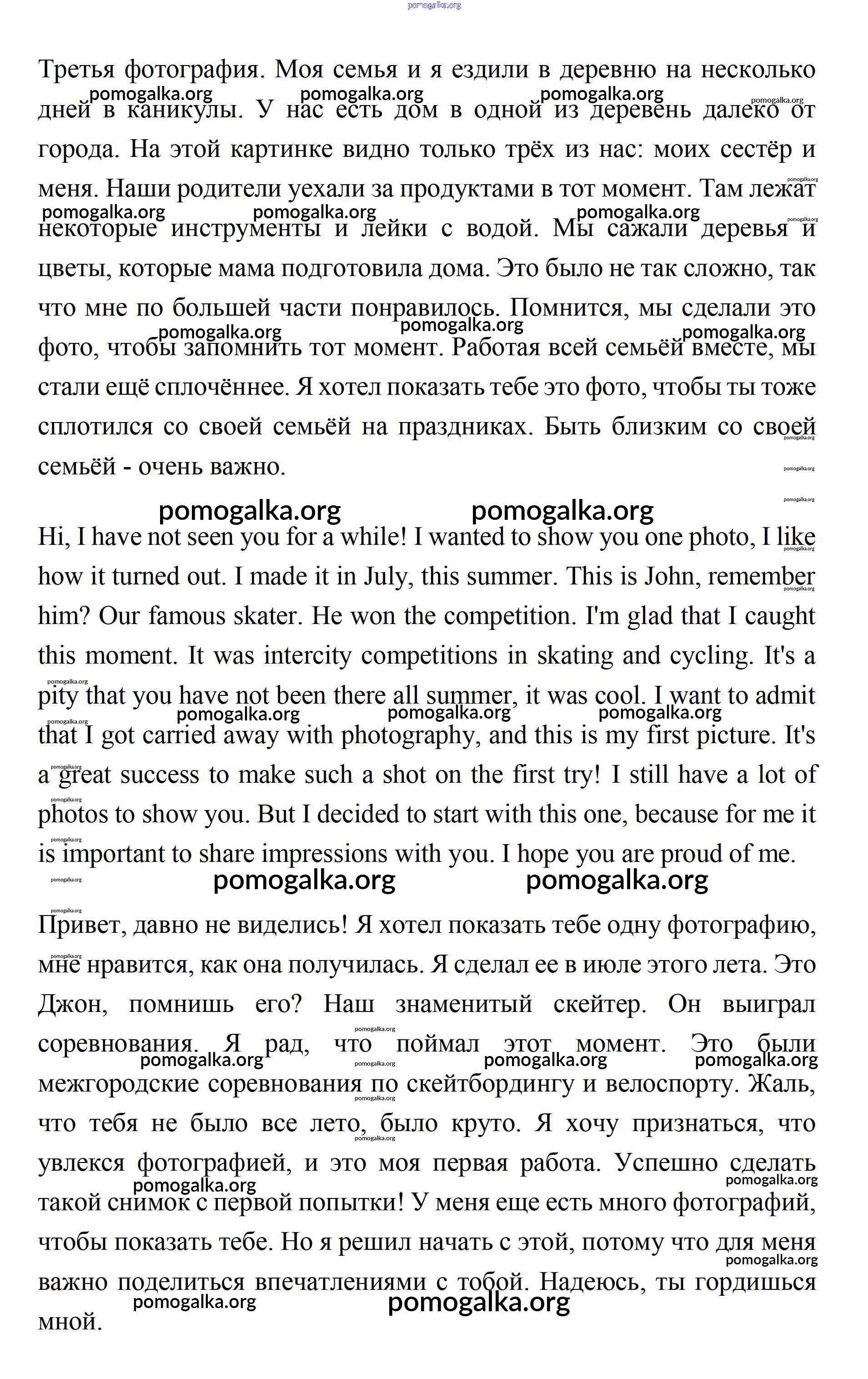 pomogalka.org

Третья фотография. Моя семья и я ездили в деревню на несколько дней в каникулы. У нас есть дом в одной из деревень далеко от города. На этой картинке видно только трёх из нас: моих сестёр и меня. Наши родители уехали за продуктами в тот момент. Там лежат некоторые инструменты и лейки с водой. Мы сажали деревья и цветы, которые мама подготовила дома. Это было не так сложно, так что мне по большей части понравилось. Помнится, мы сделали это фото, чтобы запомнить тот момент. Работая всей семьёй вместе, мы стали ещё сплочённее. Я хотел показать тебе это фото, чтобы ты тоже сплотился со своей семьёй на праздниках. Быть близким со своей семьёй - очень важно.

pomogalka.org pomogalka.org

Hi, I have not seen you for a while! I wanted to show you one photo, I like how it turned out. I made it in July, this summer. This is John, remember him? Our famous skater. He won the competition. I'm glad that I caught this moment. It was intercity competitions in skating and cycling. It's a pity that you have not been there all summer, it was cool. I want to admit that I got carried away with photography, and this is my first picture. It's a great success to make such a shot on the first try! I still have a lot of photos to show you. But I decided to start with this one, because for me it is important to share impressions with you. I hope you are proud of me.

pomogalka.org pomogalka.org

Привет, давно не виделись! Я хотел показать тебе одну фотографию, мне нравится, как она получилась. Я сделал ее в июле этого лета. Это Джон, помнишь его? Наш знаменитый скейтер. Он выиграл соревнования. Я рад, что поймал этот момент. Это были межгородские соревнования по скейтбордингу и велоспорту. Жаль, что тебя не было все лето, было круто. Я хочу признаться, что увлекся фотографией, и это моя первая работа. Успешно сделать такой снимок с первой попытки! У меня еще есть много фотографий, чтобы показать тебе. Но я решил начать с этой, потому что для меня важно поделиться впечатлениями с тобой. Надеюсь, ты гордишься мной.

pomogalka.org